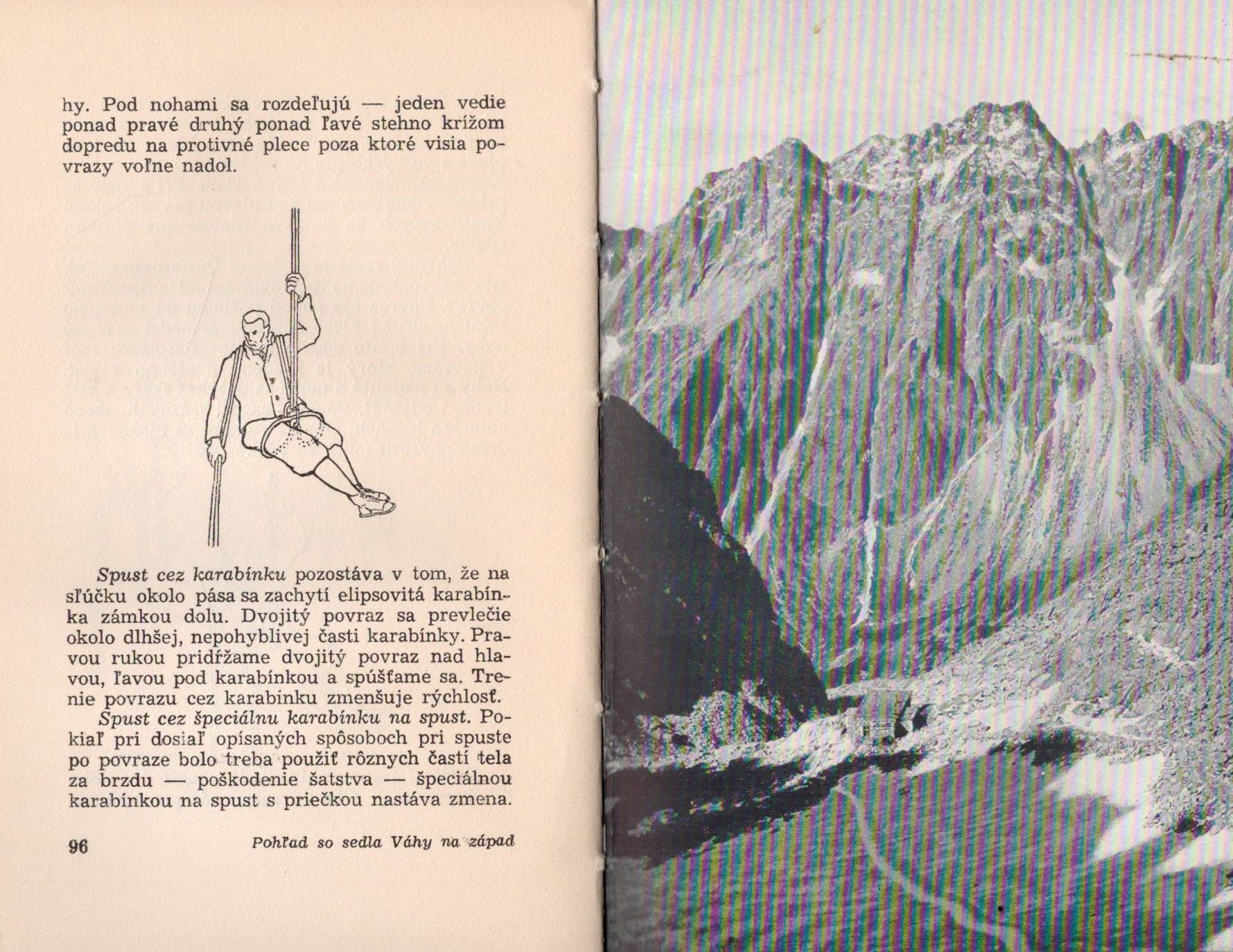 hy. Pod nohami sa rozdeľujú — jeden vedie ponad pravé druhý ponad ľavé stehno krížom dopredu na protivné plece poza ktoré visia povrazy voľne nadol.

Spust cez karabínku pozostáva v tom, že na sľúčku okolo pása sa zachytí elipsovitá karabínka zámkou dolu. Dvojitý povraz sa prevlečie okolo dlhšej, nepohyblivej časti karabínky. Pravou rukou pridŕžame dvojitý povraz nad hlavou, ľavou pod karabínkou a spúšťame sa. Trenie povrazu cez karabínku zmenšuje rýchlosť.

Spust cez špeciálnu karabínku na spust. Pokiaľ pri dosiaľ opísaných spôsoboch pri spuste po povraze bolo treba použiť rôznych častí tela za brzdu — poškodenie šatstva — špeciálnou karabínkou na spust s priečkou nastáva zmena.

96 Pohľad so sedla Váhy na západ